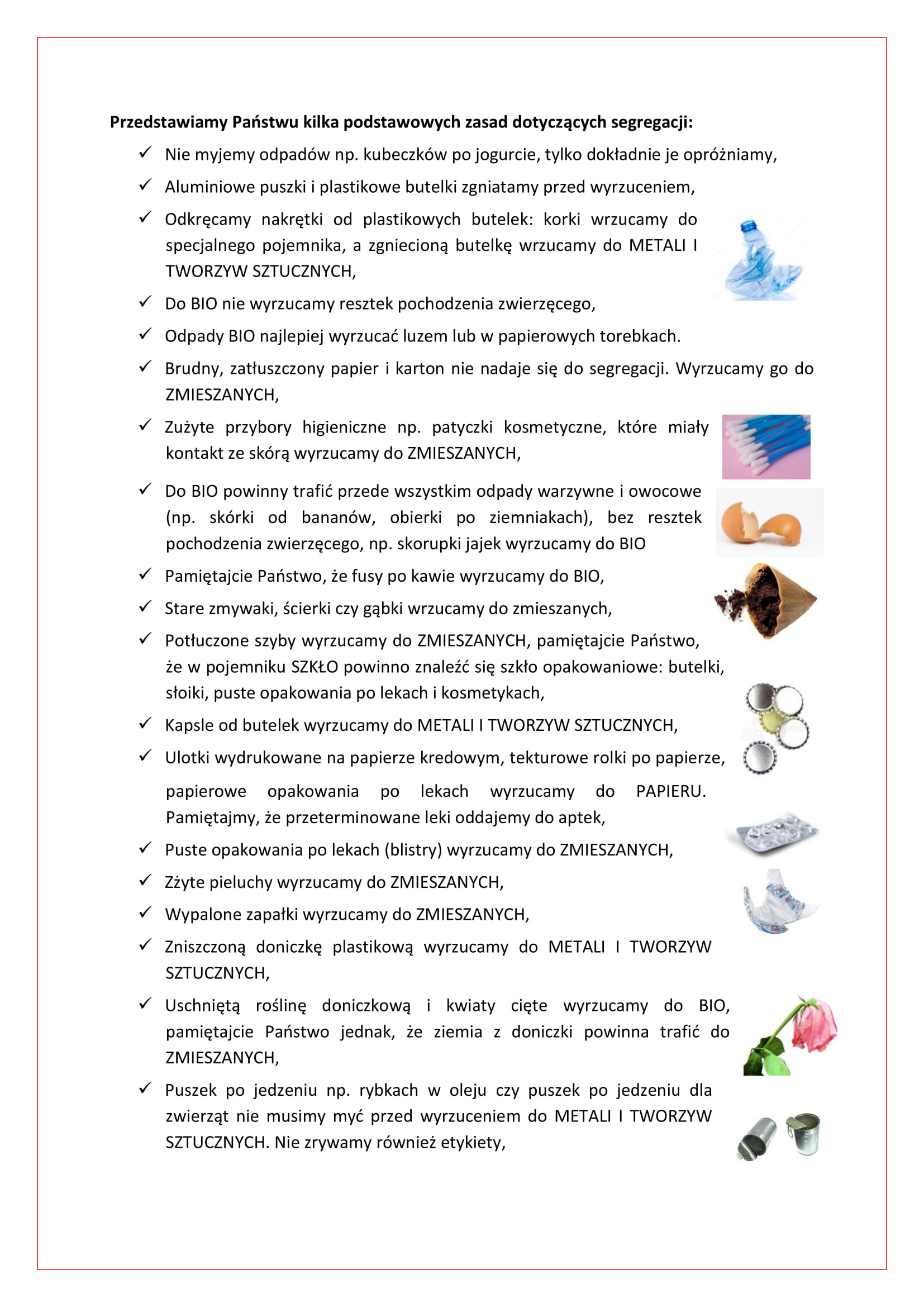 **Przedstawiamy Państwu kilka podstawowych zasad dotyczących segregacji:**

✓ Nie myjemy odpadów np. kubeczków po jogurcie, tylko dokładnie je opróżniamy,

✓ Aluminiowe puszki i plastikowe butelki zgniatamy przed wyrzuceniem,

✓ Odkręcamy nakrętki od plastikowych butelek: korki wrzucamy do specjalnego pojemnika, a zgniecioną butelkę wrzucamy do METALI I TWORZYW SZTUCZNYCH,

✓ Do BIO nie wyrzucamy resztek pochodzenia zwierzęcego,

✓ Odpady BIO najlepiej wyrzucać luzem lub w papierowych torebkach.

✓ Brudny, zatłuszczony papier i karton nie nadaje się do segregacji. Wyrzucamy go do ZMIESZANYCH,

✓ Zużyte przybory higieniczne np. patyczki kosmetyczne, które miały kontakt ze skórą wyrzucamy do ZMIESZANYCH,

✓ Do BIO powinny trafić przede wszystkim odpady warzywne i owocowe (np. skórki od bananów, obierki po ziemniakach), bez resztek pochodzenia zwierzęcego, np. skorupki jajek wyrzucamy do BIO

✓ Pamiętajcie Państwo, że fusy po kawie wyrzucamy do BIO,

✓ Stare zmywaki, ścierki czy gąbki wrzucamy do zmieszanych,

✓ Potłuczone szyby wyrzucamy do ZMIESZANYCH, pamiętajcie Państwo, że w pojemniku SZKŁO powinno znaleźć się szkło opakowaniowe: butelki, słoiki, puste opakowania po lekach i kosmetykach,

✓ Kapsle od butelek wyrzucamy do METALI I TWORZYW SZTUCZNYCH,

✓ Ulotki wydrukowane na papierze kredowym, tekturowe rolki po papierze, papierowe opakowania po lekach wyrzucamy do PAPIERU. Pamiętajmy, że przeterminowane leki oddajemy do aptek,

✓ Puste opakowania po lekach (blistry) wyrzucamy do ZMIESZANYCH,

✓ Zżyte pieluchy wyrzucamy do ZMIESZANYCH,

✓ Wypalone zapałki wyrzucamy do ZMIESZANYCH,

✓ Zniszczoną doniczkę plastikową wyrzucamy do METALI I TWORZYW SZTUCZNYCH,

✓ Uschniętą roślinę doniczkową i kwiaty cięte wyrzucamy do BIO, pamiętajcie Państwo jednak, że ziemia z doniczki powinna trafić do ZMIESZANYCH,

✓ Puszek po jedzeniu np. rybkach w oleju czy puszek po jedzeniu dla zwierząt nie musimy myć przed wyrzuceniem do METALI I TWORZYW SZTUCZNYCH. Nie zrywamy również etykiety,